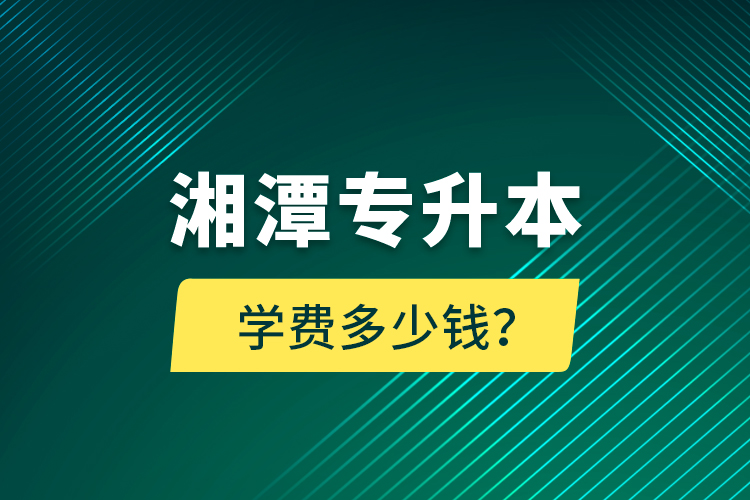 湘潭专升本

学费多少钱?